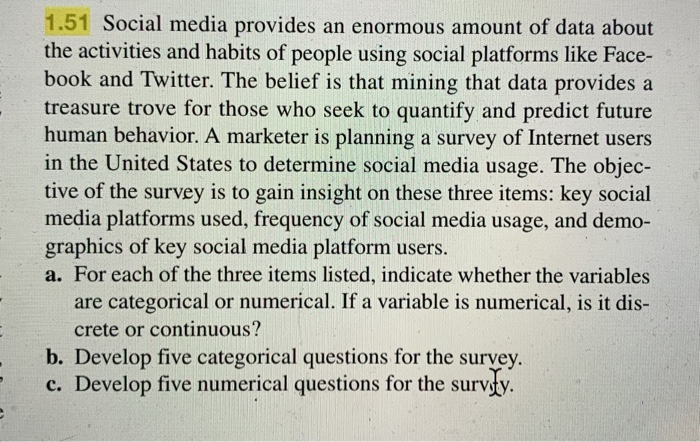 1.51 Social media provides an enormous amount of data about the activities and habits of people using social platforms like Facebook and Twitter. The belief is that mining that data provides a treasure trove for those who seek to quantify and predict future human behavior. A marketer is planning a survey of Internet users in the United States to determine social media usage. The objective of the survey is to gain insight on these three items: key social media platforms used, frequency of social media usage, and demographics of key social media platform users.

a. For each of the three items listed, indicate whether the variables are categorical or numerical. If a variable is numerical, is it discrete or continuous?

b. Develop five categorical questions for the survey.

c. Develop five numerical questions for the survey.